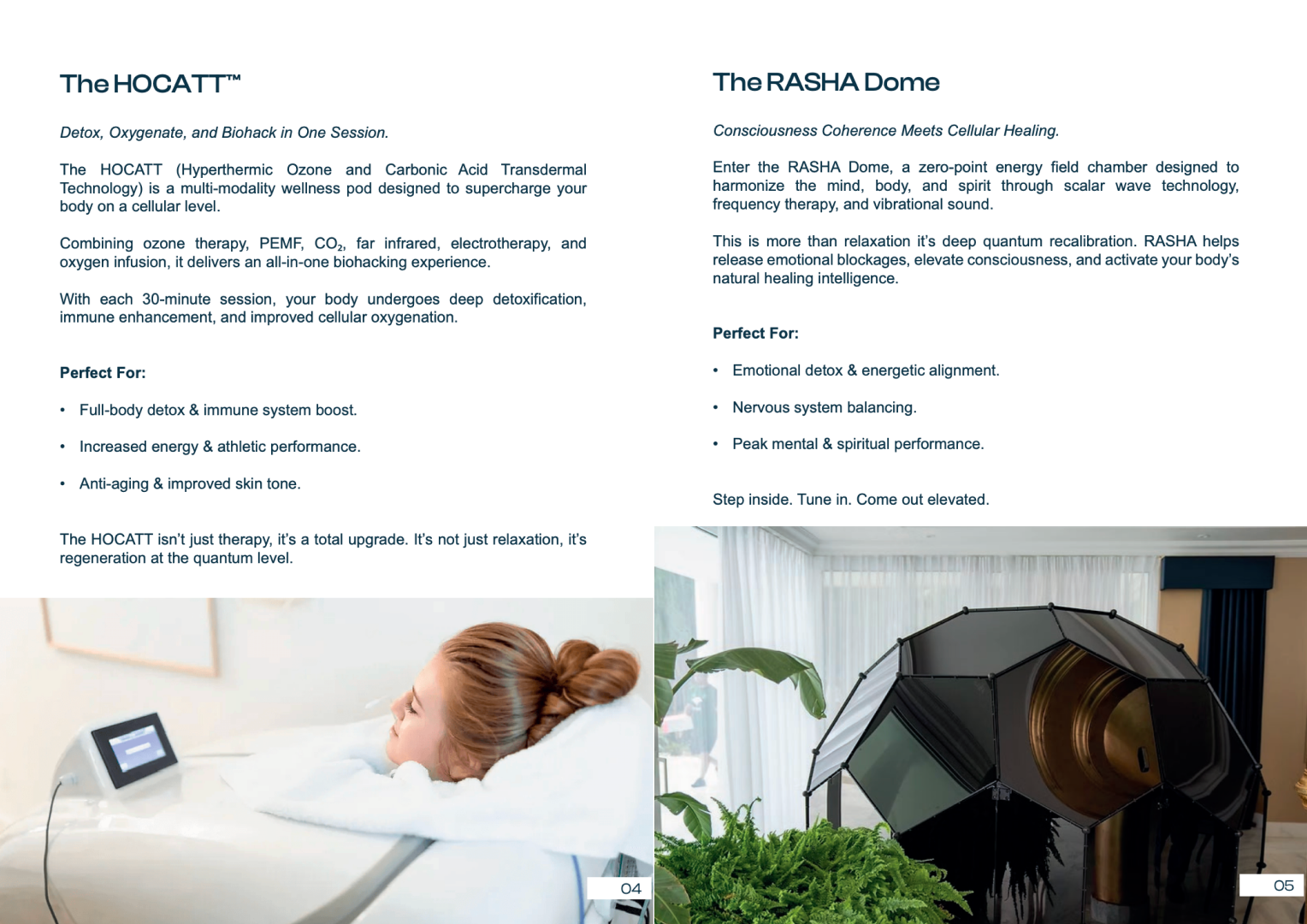 The HOCATT™

Detox, Oxygenate, and Biohack in One Session.

The HOCATT (Hyperthermic Ozone and Carbonic Acid Transdermal Technology) is a multi-modality wellness pod designed to supercharge your body on a cellular level.

Combining ozone therapy, PEMF, $CO_2$, far infrared, electrotherapy, and oxygen infusion, it delivers an all-in-one biohacking experience.

With each 30-minute session, your body undergoes deep detoxification, immune enhancement, and improved cellular oxygenation.

Perfect For:

• Full-body detox & immune system boost.

• Increased energy & athletic performance.

• Anti-aging & improved skin tone.

The HOCATT isn't just therapy, it's a total upgrade. It's not just relaxation, it's regeneration at the quantum level.

04

The RASHA Dome

Consciousness Coherence Meets Cellular Healing.

Enter the RASHA Dome, a zero-point energy field chamber designed to harmonize the mind, body, and spirit through scalar wave technology, frequency therapy, and vibrational sound.

This is more than relaxation it's deep quantum recalibration. RASHA helps release emotional blockages, elevate consciousness, and activate your body's natural healing intelligence.

Perfect For:

• Emotional detox & energetic alignment.

• Nervous system balancing.

• Peak mental & spiritual performance.

Step inside. Tune in. Come out elevated.

05